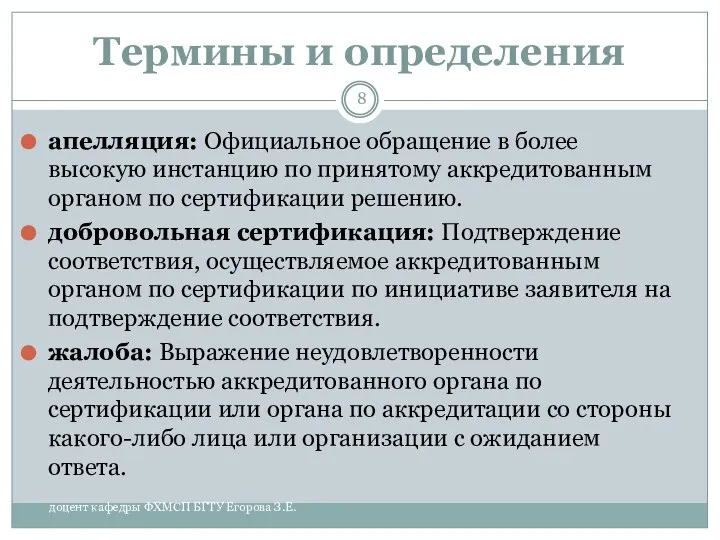 Термины и определения

8

апелляция: Официальное обращение в более высокую инстанцию по принятому аккредитованным органом по сертификации решению.

добровольная сертификация: Подтверждение соответствия, осуществляемое аккредитованным органом по сертификации по инициативе заявителя на подтверждение соответствия.

жалоба: Выражение неудовлетворенности деятельностью аккредитованного органа по сертификации или органа по аккредитации со стороны какого-либо лица или организации с ожиданием ответа.

доцент кафедры ФХМСП БГТУ Егорова З.Е.